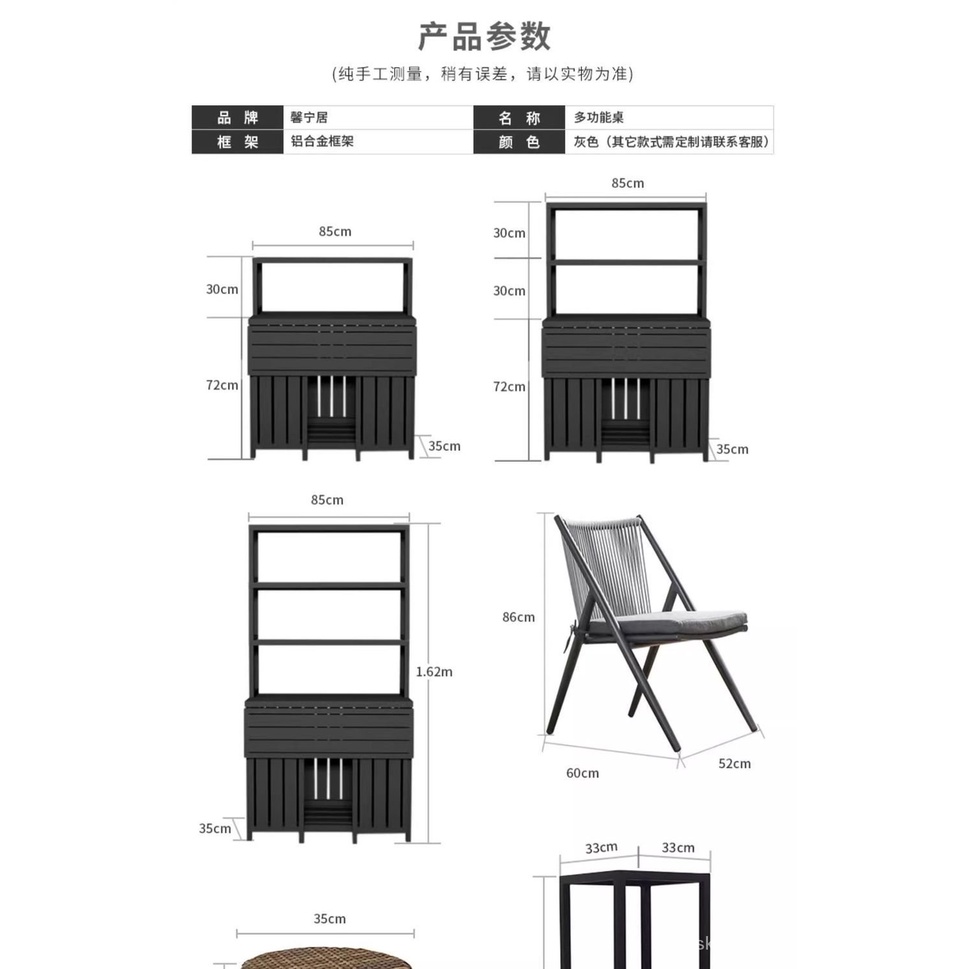 产品参数

(纯手工测量，稍有误差，请以实物为准)

| 品 牌 | 馨宁居 | 名 称 | 多功能桌 |
|---|---|---|---|
| 框 架 | 铝合金框架 | 颜 色 | 灰色（其它款式需定制请联系客服） |

85cm
30cm
72cm
35cm

85cm
30cm
30cm
72cm
35cm

85cm
1.62m
35cm

86cm
60cm
52cm

35cm

33cm
33cm